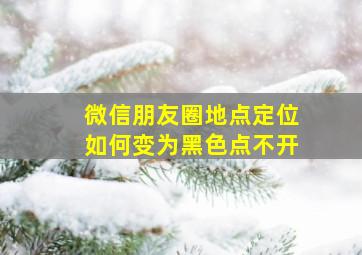 微信朋友圈地点定位
如何变为黑色点不开